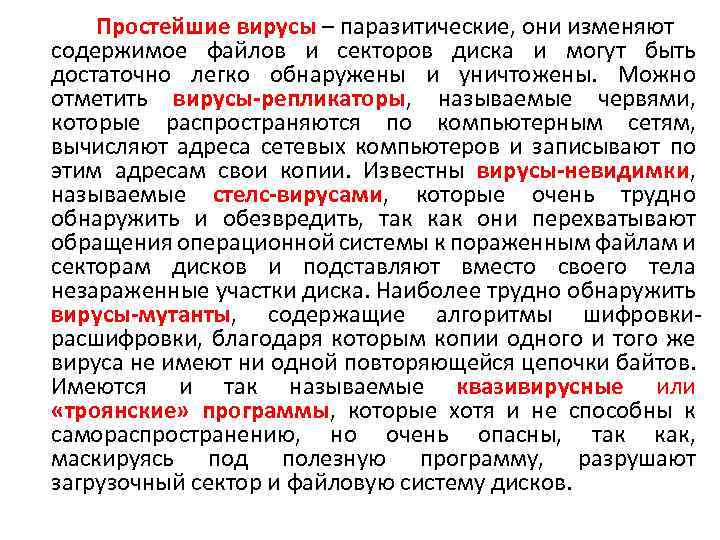 Простейшие вирусы – паразитические, они изменяют содержимое файлов и секторов диска и могут быть достаточно легко обнаружены и уничтожены. Можно отметить вирусы-репликаторы, называемые червями, которые распространяются по компьютерным сетям, вычисляют адреса сетевых компьютеров и записывают по этим адресам свои копии. Известны вирусы-невидимки, называемые стелс-вирусами, которые очень трудно обнаружить и обезвредить, так как они перехватывают обращения операционной системы к пораженным файлам и секторам дисков и подставляют вместо своего тела незараженные участки диска. Наиболее трудно обнаружить вирусы-мутанты, содержащие алгоритмы шифровки-расшифровки, благодаря которым копии одного и того же вируса не имеют ни одной повторяющейся цепочки байтов. Имеются и так называемые квазивирусные или «троянские» программы, которые хотя и не способны к самораспространению, но очень опасны, так как, маскируясь под полезную программу, разрушают загрузочный сектор и файловую систему дисков.